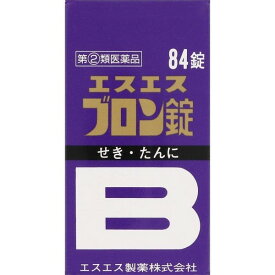 第②類医薬品

84錠

エスエス
ブロン錠

せき・たんに

B

エスエス製薬株式会社